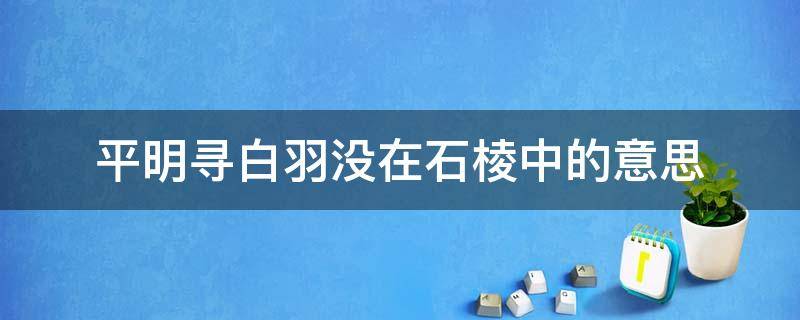 平明寻白羽没在石棱中的意思